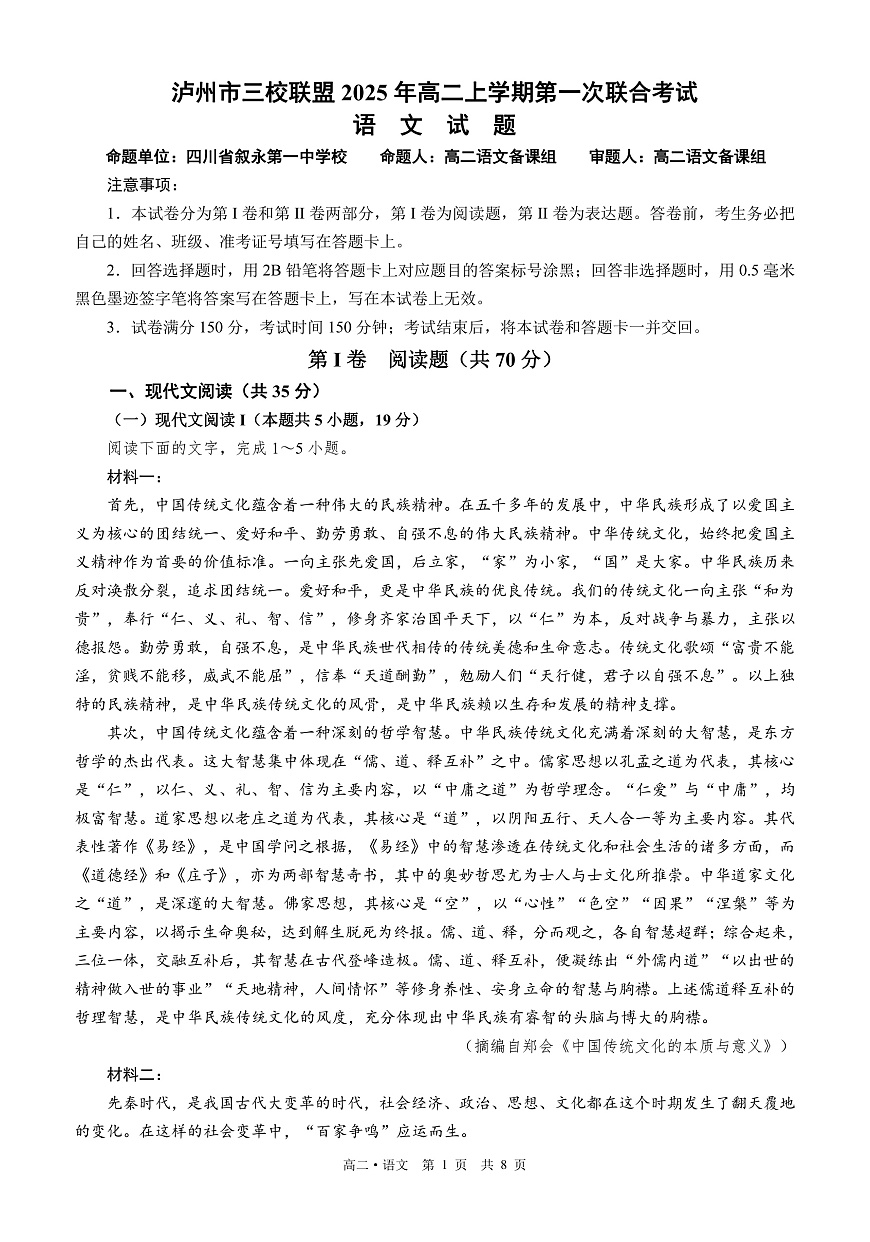 泸州市三校联盟 2025 年高二上学期第一次联合考试
语 文 试 题

命题单位：四川省叙永第一中学校　　命题人：高二语文备课组　　审题人：高二语文备课组

注意事项：

1．本试卷分为第 I 卷和第 II 卷两部分，第 I 卷为阅读题，第 II 卷为表达题。答卷前，考生务必把自己的姓名、班级、准考证号填写在答题卡上。

2．回答选择题时，用 2B 铅笔将答题卡上对应题目的答案标号涂黑；回答非选择题时，用 0.5 毫米黑色墨迹签字笔将答案写在答题卡上，写在本试卷上无效。

3．试卷满分 150 分，考试时间 150 分钟；考试结束后，将本试卷和答题卡一并交回。

第 I 卷　阅读题（共 70 分）

一、现代文阅读（共 35 分）

（一）现代文阅读 I（本题共 5 小题，19 分）

阅读下面的文字，完成 1～5 小题。

材料一：

首先，中国传统文化蕴含着一种伟大的民族精神。在五千多年的发展中，中华民族形成了以爱国主义为核心的团结统一、爱好和平、勤劳勇敢、自强不息的伟大民族精神。中华传统文化，始终把爱国主义精神作为首要的价值标准。一向主张先爱国，后立家，“家”为小家，“国”是大家。中华民族历来反对涣散分裂，追求团结统一。爱好和平，更是中华民族的优良传统。我们的传统文化一向主张“和为贵”，奉行“仁、义、礼、智、信”，修身齐家治国平天下，以“仁”为本，反对战争与暴力，主张以德报怨。勤劳勇敢，自强不息，是中华民族世代相传的传统美德和生命意志。传统文化歌颂“富贵不能淫，贫贱不能移，威武不能屈”，信奉“天道酬勤”，勉励人们“天行健，君子以自强不息”。以上独特的民族精神，是中华民族传统文化的风骨，是中华民族赖以生存和发展的精神支撑。

其次，中国传统文化蕴含着一种深刻的哲学智慧。中华民族传统文化充满着深刻的大智慧，是东方哲学的杰出代表。这大智慧集中体现在“儒、道、释互补”之中。儒家思想以孔孟之道为代表，其核心是“仁”，以仁、义、礼、智、信为主要内容，以“中庸之道”为哲学理念。“仁爱”与“中庸”，均极富智慧。道家思想以老庄之道为代表，其核心是“道”，以阴阳五行、天人合一等为主要内容。其代表性著作《易经》，是中国学问之根据，《易经》中的智慧渗透在传统文化和社会生活的诸多方面，而《道德经》和《庄子》，亦为两部智慧奇书，其中的奥妙哲思尤为士人与士文化所推崇。中华道家文化之“道”，是深邃的大智慧。佛家思想，其核心是“空”，以“心性”“色空”“因果”“涅槃”等为主要内容，以揭示生命奥秘，达到解生脱死为终极。儒、道、释，分而观之，各自智慧超群；综合起来，三位一体，交融互补后，其智慧在古代登峰造极。儒、道、释互补，便凝练出“外儒内道”“以出世的精神做入世的事业”“天地精神，人间情怀”等修身养性、安身立命的智慧与胸襟。上述儒道释互补的哲理智慧，是中华民族传统文化的风度，充分体现出中华民族有睿智的头脑与博大的胸襟。

（摘编自郑会《中国传统文化的本质与意义》）

材料二：

先秦时代，是我国古代大变革的时代，社会经济、政治、思想、文化都在这个时期发生了翻天覆地的变化。在这样的社会变革中，“百家争鸣”应运而生。

高二·语文　第 1 页　共 8 页